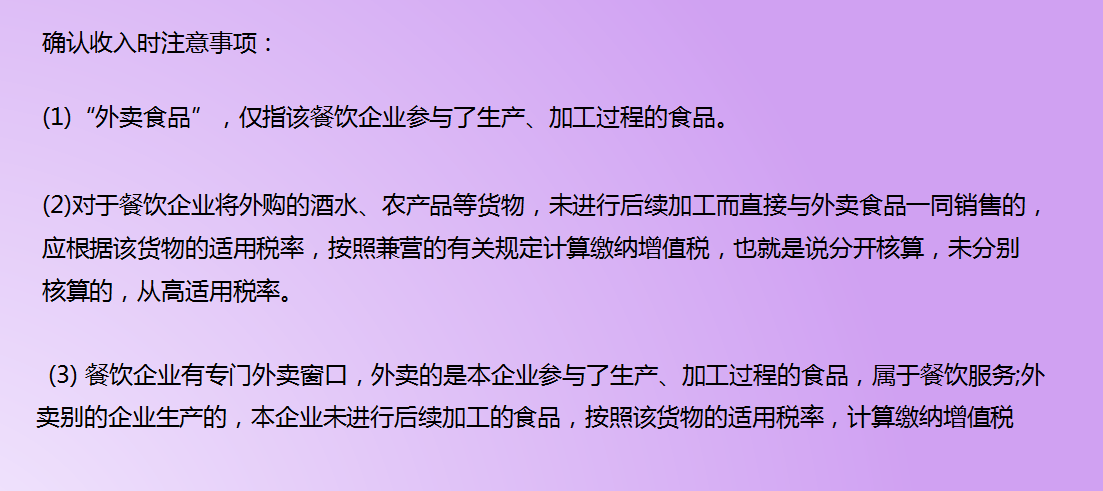 确认收入时注意事项：

(1)“外卖食品”，仅指该餐饮企业参与了生产、加工过程的食品。

(2)对于餐饮企业将外购的酒水、农产品等货物，未进行后续加工而直接与外卖食品一同销售的，应根据该货物的适用税率，按照兼营的有关规定计算缴纳增值税，也就是说分开核算，未分别核算的，从高适用税率。

(3) 餐饮企业有专门外卖窗口，外卖的是本企业参与了生产、加工过程的食品，属于餐饮服务;外卖别的企业生产的，本企业未进行后续加工的食品，按照该货物的适用税率，计算缴纳增值税